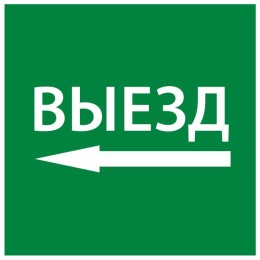 ВЫЕЗД